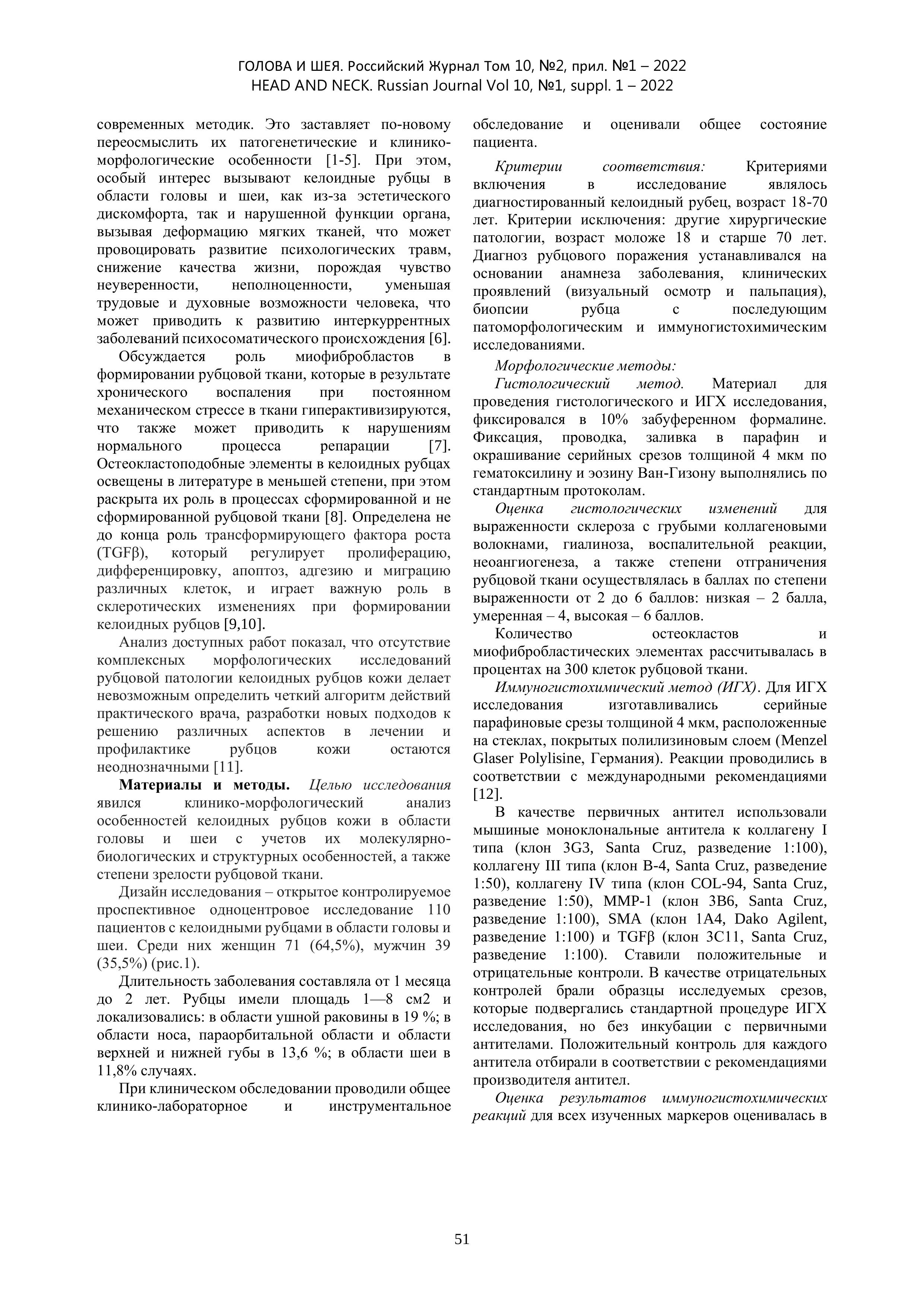 ГОЛОВА И ШЕЯ. Российский Журнал Том 10, №2, прил. №1 – 2022
HEAD AND NECK. Russian Journal Vol 10, №1, suppl. 1 – 2022

современных методик. Это заставляет по-новому переосмыслить их патогенетические и клинико-морфологические особенности [1-5]. При этом, особый интерес вызывают келоидные рубцы в области головы и шеи, как из-за эстетического дискомфорта, так и нарушенной функции органа, вызывая деформацию мягких тканей, что может провоцировать развитие психологических травм, снижение качества жизни, порождая чувство неуверенности, неполноценности, уменьшая трудовые и духовные возможности человека, что может приводить к развитию интеркуррентных заболеваний психосоматического происхождения [6].

Обсуждается роль миофибробластов в формировании рубцовой ткани, которые в результате хронического воспаления при постоянном механическом стрессе в ткани гиперактивизируются, что также может приводить к нарушениям нормального процесса репарации [7]. Остеокластоподобные элементы в келоидных рубцах освещены в литературе в меньшей степени, при этом раскрыта их роль в процессах сформированной и не сформированной рубцовой ткани [8]. Определена не до конца роль трансформирующего фактора роста (TGFβ), который регулирует пролиферацию, дифференцировку, апоптоз, адгезию и миграцию различных клеток, и играет важную роль в склеротических изменениях при формировании келоидных рубцов [9,10].

Анализ доступных работ показал, что отсутствие комплексных морфологических исследований рубцовой патологии келоидных рубцов кожи делает невозможным определить четкий алгоритм действий практического врача, разработки новых подходов к решению различных аспектов в лечении и профилактике рубцов кожи остаются неоднозначными [11].

Материалы и методы. Целью исследования явился клинико-морфологический анализ особенностей келоидных рубцов кожи в области головы и шеи с учетов их молекулярно-биологических и структурных особенностей, а также степени зрелости рубцовой ткани.

Дизайн исследования – открытое контролируемое проспективное одноцентровое исследование 110 пациентов с келоидными рубцами в области головы и шеи. Среди них женщин 71 (64,5%), мужчин 39 (35,5%) (рис.1).

Длительность заболевания составляла от 1 месяца до 2 лет. Рубцы имели площадь 1—8 см2 и локализовались: в области ушной раковины в 19 %; в области носа, параорбитальной области и области верхней и нижней губы в 13,6 %; в области шеи в 11,8% случаях.

При клиническом обследовании проводили общее клинико-лабораторное и инструментальное обследование и оценивали общее состояние пациента.

Критерии соответствия: Критериями включения в исследование являлось диагностированный келоидный рубец, возраст 18-70 лет. Критерии исключения: другие хирургические патологии, возраст моложе 18 и старше 70 лет. Диагноз рубцового поражения устанавливался на основании анамнеза заболевания, клинических проявлений (визуальный осмотр и пальпация), биопсии рубца с последующим патоморфологическим и иммуногистохимическим исследованиями.

Морфологические методы:
Гистологический метод. Материал для проведения гистологического и ИГХ исследования, фиксировался в 10% забуференном формалине. Фиксация, проводка, заливка в парафин и окрашивание серийных срезов толщиной 4 мкм по гематоксилину и эозину Ван-Гизону выполнялись по стандартным протоколам.

Оценка гистологических изменений для выраженности склероза с грубыми коллагеновыми волокнами, гиалиноза, воспалительной реакции, неоангиогенеза, а также степени отграничения рубцовой ткани осуществлялась в баллах по степени выраженности от 2 до 6 баллов: низкая – 2 балла, умеренная – 4, высокая – 6 баллов.

Количество остеокластов и миофибробластических элементах рассчитывалась в процентах на 300 клеток рубцовой ткани.

Иммуногистохимический метод (ИГХ). Для ИГХ исследования изготавливались серийные парафиновые срезы толщиной 4 мкм, расположенные на стеклах, покрытых полилизиновым слоем (Menzel Glaser Polylisine, Германия). Реакции проводились в соответствии с международными рекомендациями [12].

В качестве первичных антител использовали мышиные моноклональные антитела к коллагену I типа (клон 3G3, Santa Cruz, разведение 1:100), коллагену III типа (клон B-4, Santa Cruz, разведение 1:50), коллагену IV типа (клон COL-94, Santa Cruz, разведение 1:50), MMP-1 (клон 3B6, Santa Cruz, разведение 1:100), SMA (клон 1A4, Dako Agilent, разведение 1:100) и TGFβ (клон 3C11, Santa Cruz, разведение 1:100). Ставили положительные и отрицательные контроли. В качестве отрицательных контролей брали образцы исследуемых срезов, которые подвергались стандартной процедуре ИГХ исследования, но без инкубации с первичными антителами. Положительный контроль для каждого антитела отбирали в соответствии с рекомендациями производителя антител.

Оценка результатов иммуногистохимических реакций для всех изученных маркеров оценивалась в

51